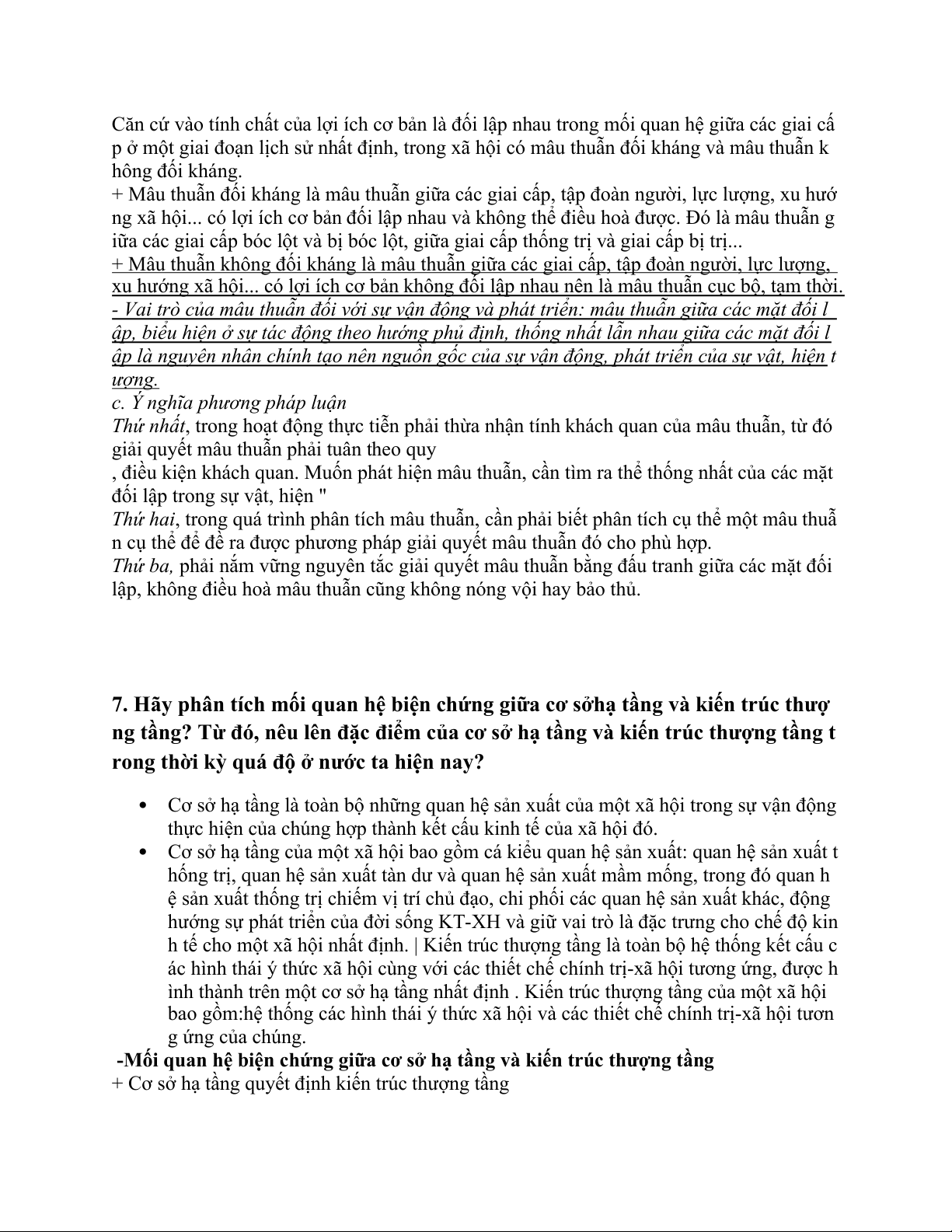 Căn cứ vào tính chất của lợi ích cơ bản là đối lập nhau trong mối quan hệ giữa các giai cấ p ở một giai đoạn lịch sử nhất định, trong xã hội có mâu thuẫn đối kháng và mâu thuẫn k hông đối kháng.
+ Mâu thuẫn đối kháng là mâu thuẫn giữa các giai cấp, tập đoàn người, lực lượng, xu hướ ng xã hội... có lợi ích cơ bản đối lập nhau và không thể điều hoà được. Đó là mâu thuẫn g iữa các giai cấp bóc lột và bị bóc lột, giữa giai cấp thống trị và giai cấp bị trị...
+ Mâu thuẫn không đối kháng là mâu thuẫn giữa các giai cấp, tập đoàn người, lực lượng, xu hướng xã hội... có lợi ích cơ bản không đối lập nhau nên là mâu thuẫn cục bộ, tạm thời.
- Vai trò của mâu thuẫn đối với sự vận động và phát triển: mâu thuẫn giữa các mặt đối l ập, biểu hiện ở sự tác động theo hướng phủ định, thống nhất lẫn nhau giữa các mặt đối l ập là nguyên nhân chính tạo nên nguồn gốc của sự vận động, phát triển của sự vật, hiện t ượng.
c. Ý nghĩa phương pháp luận
Thứ nhất, trong hoạt động thực tiễn phải thừa nhận tính khách quan của mâu thuẫn, từ đó giải quyết mâu thuẫn phải tuân theo quy
, điều kiện khách quan. Muốn phát hiện mâu thuẫn, cần tìm ra thể thống nhất của các mặt đối lập trong sự vật, hiện "
Thứ hai, trong quá trình phân tích mâu thuẫn, cần phải biết phân tích cụ thể một mâu thuẫ n cụ thể để đề ra được phương pháp giải quyết mâu thuẫn đó cho phù hợp.
Thứ ba, phải nắm vững nguyên tắc giải quyết mâu thuẫn bằng đấu tranh giữa các mặt đối lập, không điều hoà mâu thuẫn cũng không nóng vội hay bảo thủ.

7. Hãy phân tích mối quan hệ biện chứng giữa cơ sởhạ tầng và kiến trúc thượ ng tầng? Từ đó, nêu lên đặc điểm của cơ sở hạ tầng và kiến trúc thượng tầng t rong thời kỳ quá độ ở nước ta hiện nay?

• Cơ sở hạ tầng là toàn bộ những quan hệ sản xuất của một xã hội trong sự vận động thực hiện của chúng hợp thành kết cấu kinh tế của xã hội đó.
• Cơ sở hạ tầng của một xã hội bao gồm cá kiểu quan hệ sản xuất: quan hệ sản xuất t hống trị, quan hệ sản xuất tàn dư và quan hệ sản xuất mầm mống, trong đó quan h ệ sản xuất thống trị chiếm vị trí chủ đạo, chi phối các quan hệ sản xuất khác, động hướng sự phát triển của đời sống KT-XH và giữ vai trò là đặc trưng cho chế độ kin h tế cho một xã hội nhất định. | Kiến trúc thượng tầng là toàn bộ hệ thống kết cấu c ác hình thái ý thức xã hội cùng với các thiết chế chính trị-xã hội tương ứng, được h ình thành trên một cơ sở hạ tầng nhất định . Kiến trúc thượng tầng của một xã hội bao gồm:hệ thống các hình thái ý thức xã hội và các thiết chế chính trị-xã hội tươn g ứng của chúng.
-Mối quan hệ biện chứng giữa cơ sở hạ tầng và kiến trúc thượng tầng
+ Cơ sở hạ tầng quyết định kiến trúc thượng tầng